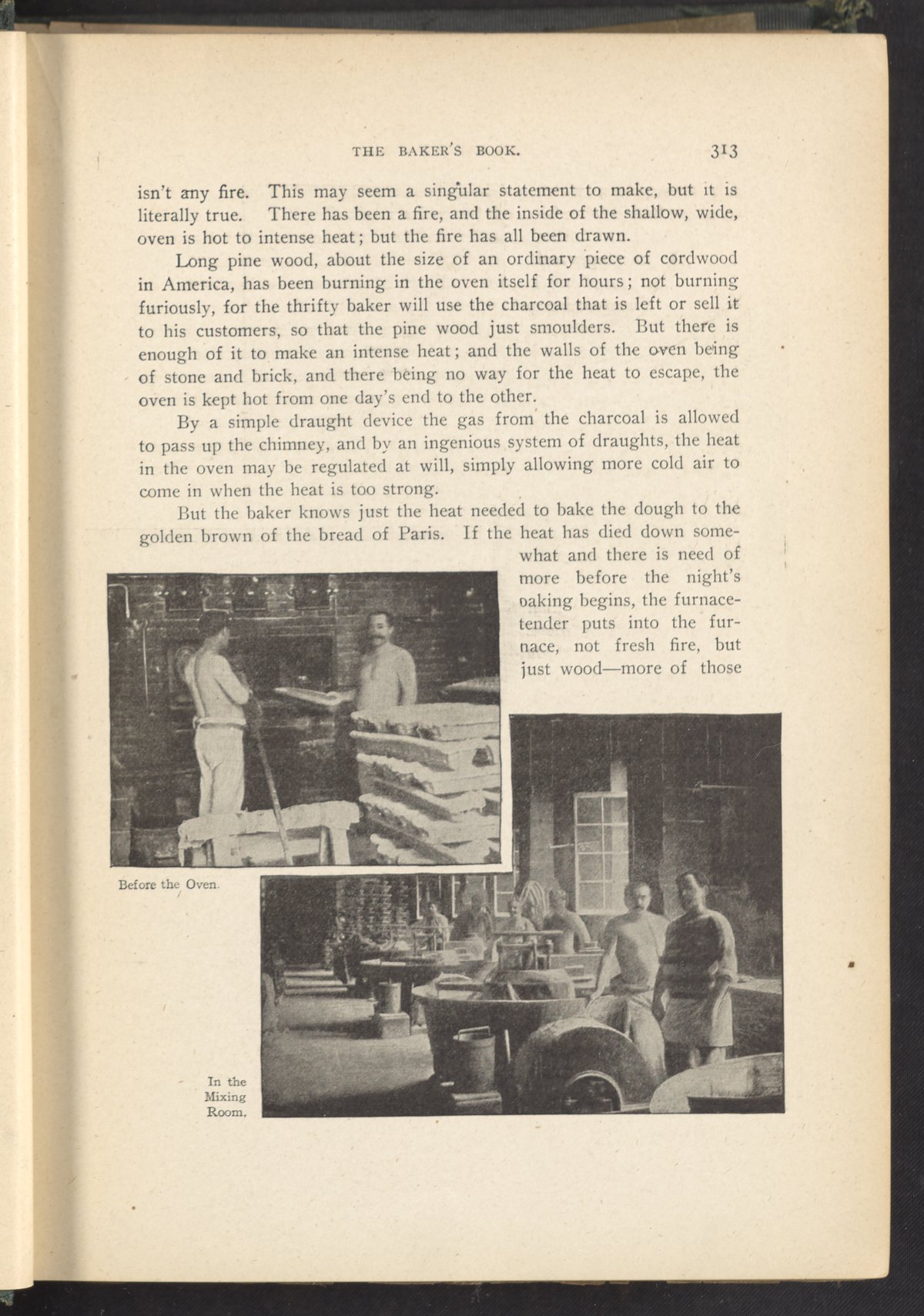 THE BAKER'S BOOK. 313

isn't any fire. This may seem a singular statement to make, but it is literally true. There has been a fire, and the inside of the shallow, wide, oven is hot to intense heat; but the fire has all been drawn.

Long pine wood, about the size of an ordinary piece of cordwood in America, has been burning in the oven itself for hours; not burning furiously, for the thrifty baker will use the charcoal that is left or sell it to his customers, so that the pine wood just smoulders. But there is enough of it to make an intense heat; and the walls of the oven being of stone and brick, and there being no way for the heat to escape, the oven is kept hot from one day's end to the other.

By a simple draught device the gas from the charcoal is allowed to pass up the chimney, and by an ingenious system of draughts, the heat in the oven may be regulated at will, simply allowing more cold air to come in when the heat is too strong.

But the baker knows just the heat needed to bake the dough to the golden brown of the bread of Paris. If the heat has died down somewhat and there is need of more before the night's oaking begins, the furnace-tender puts into the furnace, not fresh fire, but just wood—more of those

Before the Oven.

In the Mixing Room.